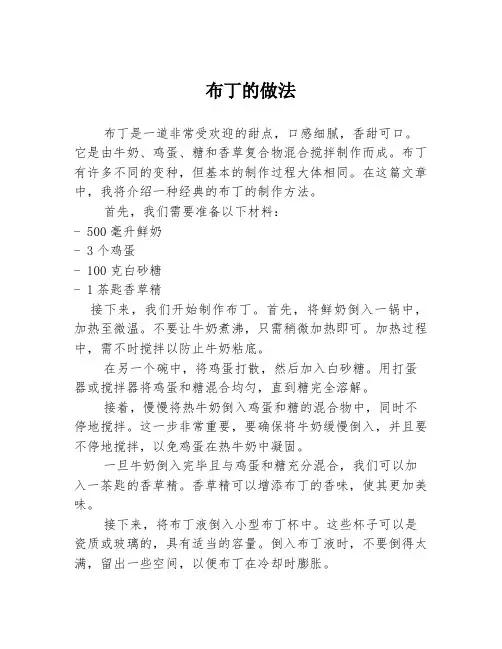 布丁的做法

布丁是一道非常受欢迎的甜点，口感细腻，香甜可口。它是由牛奶、鸡蛋、糖和香草复合物混合搅拌制作而成。布丁有许多不同的变种，但基本的制作过程大体相同。在这篇文章中，我将介绍一种经典的布丁的制作方法。

首先，我们需要准备以下材料：
- 500 毫升鲜奶
- 3 个鸡蛋
- 100 克白砂糖
- 1 茶匙香草精

接下来，我们开始制作布丁。首先，将鲜奶倒入一锅中，加热至微温。不要让牛奶煮沸，只需稍微加热即可。加热过程中，需不时搅拌以防止牛奶粘底。

在另一个碗中，将鸡蛋打散，然后加入白砂糖。用打蛋器或搅拌器将鸡蛋和糖混合均匀，直到糖完全溶解。

接着，慢慢将热牛奶倒入鸡蛋和糖的混合物中，同时不停地搅拌。这一步非常重要，要确保将牛奶缓慢倒入，并且要不停地搅拌，以免鸡蛋在热牛奶中凝固。

一旦牛奶倒入完毕且与鸡蛋和糖充分混合，我们可以加入一茶匙的香草精。香草精可以增添布丁的香味，使其更加美味。

接下来，将布丁液倒入小型布丁杯中。这些杯子可以是瓷质或玻璃的，具有适当的容量。倒入布丁液时，不要倒得太满，留出一些空间，以便布丁在冷却时膨胀。